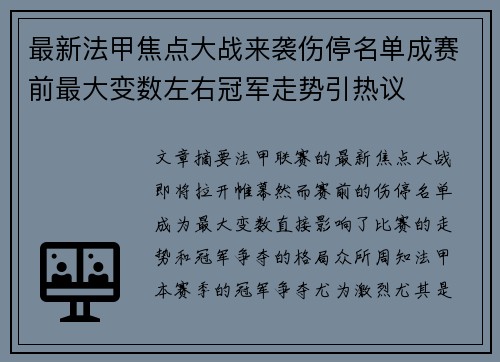 最新法甲焦点大战来袭伤停名单成赛前最大变数左右冠军走势引热议

文章摘要法甲联赛的最新焦点大战即将拉开帷幕然而赛前的伤停名单成为最大变数直接影响了比赛的走势和冠军争夺的格局众所周知法甲本赛季的冠军争夺尤为激烈尤其是